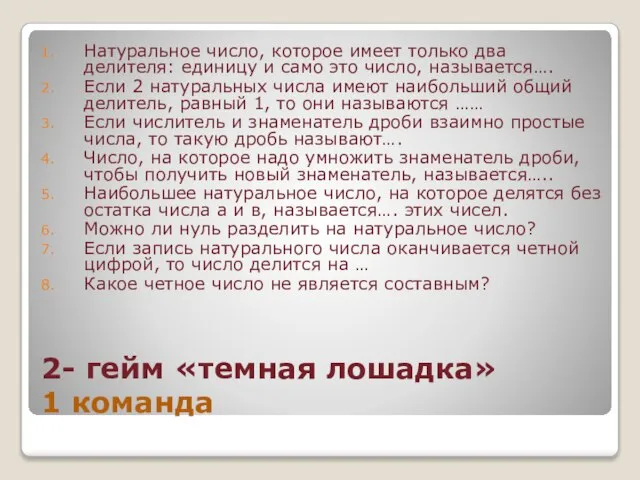 1. Натуральное число, которое имеет только два делителя: единицу и само это число, называется….
2. Если 2 натуральных числа имеют наибольший общий делитель, равный 1, то они называются ……
3. Если числитель и знаменатель дроби взаимно простые числа, то такую дробь называют….
4. Число, на которое надо умножить знаменатель дроби, чтобы получить новый знаменатель, называется…..
5. Наибольшее натуральное число, на которое делятся без остатка числа а и в, называется…. этих чисел.
6. Можно ли нуль разделить на натуральное число?
7. Если запись натурального числа оканчивается четной цифрой, то число делится на …
8. Какое четное число не является составным?

2- гейм «темная лошадка»
1 команда